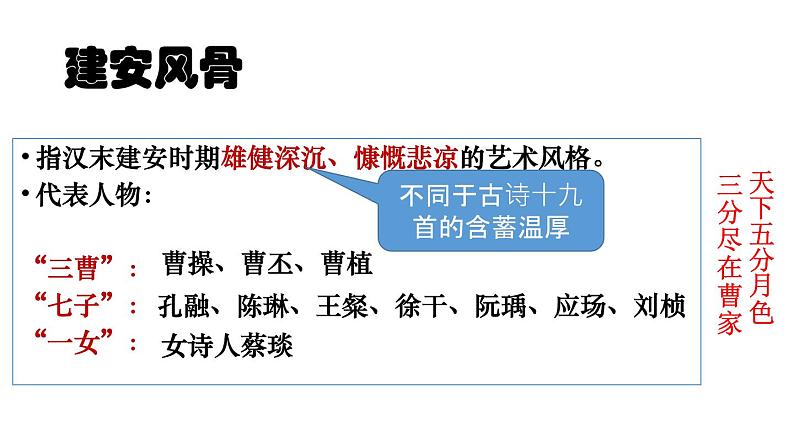 建安风骨

• 指汉末建安时期雄健深沉、慷慨悲凉的艺术风格。

• 代表人物：

不同于古诗十九首的含蓄温厚

“三曹”： 曹操、曹丕、曹植

“七子”： 孔融、陈琳、王粲、徐干、阮瑀、应玚、刘桢

“一女”： 女诗人蔡琰

天下五分月色
三分尽在曹家